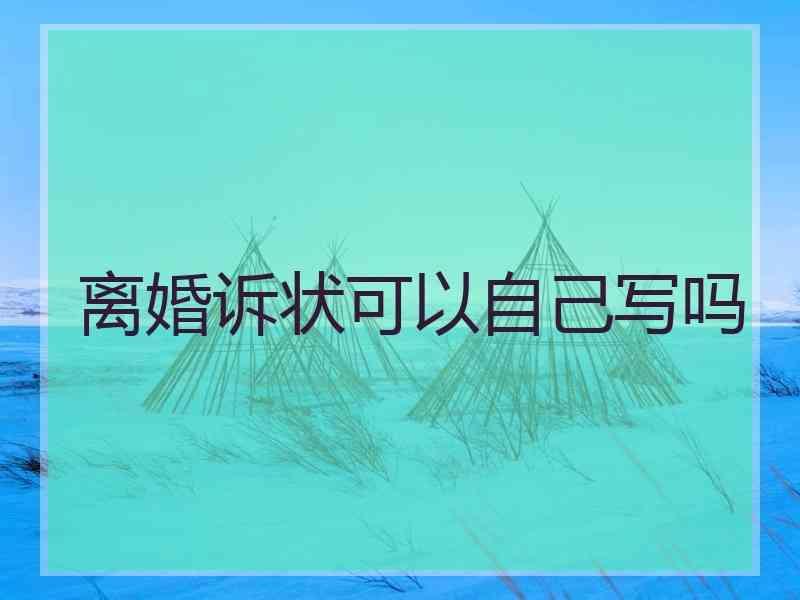 离婚诉状可以自己写吗